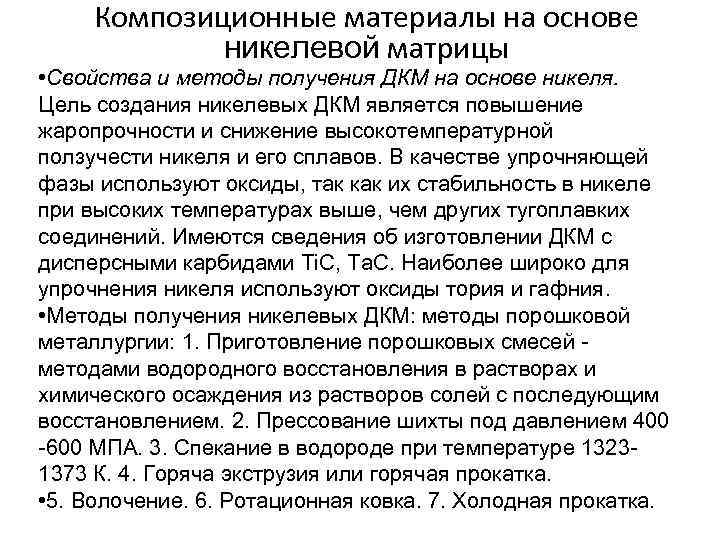 Композиционные материалы на основе никелевой матрицы

•Свойства и методы получения ДКМ на основе никеля. Цель создания никелевых ДКМ является повышение жаропрочности и снижение высокотемпературной ползучести никеля и его сплавов. В качестве упрочняющей фазы используют оксиды, так как их стабильность в никеле при высоких температурах выше, чем других тугоплавких соединений. Имеются сведения об изготовлении ДКМ с дисперсными карбидами TiC, TaC. Наиболее широко для упрочнения никеля используют оксиды тория и гафния.

•Методы получения никелевых ДКМ: методы порошковой металлургии: 1. Приготовление порошковых смесей - методами водородного восстановления в растворах и химического осаждения из растворов солей с последующим восстановлением. 2. Прессование шихты под давлением 400 -600 МПА. 3. Спекание в водороде при температуре 1323-1373 К. 4. Горяча экструзия или горячая прокатка.

•5. Волочение. 6. Ротационная ковка. 7. Холодная прокатка.